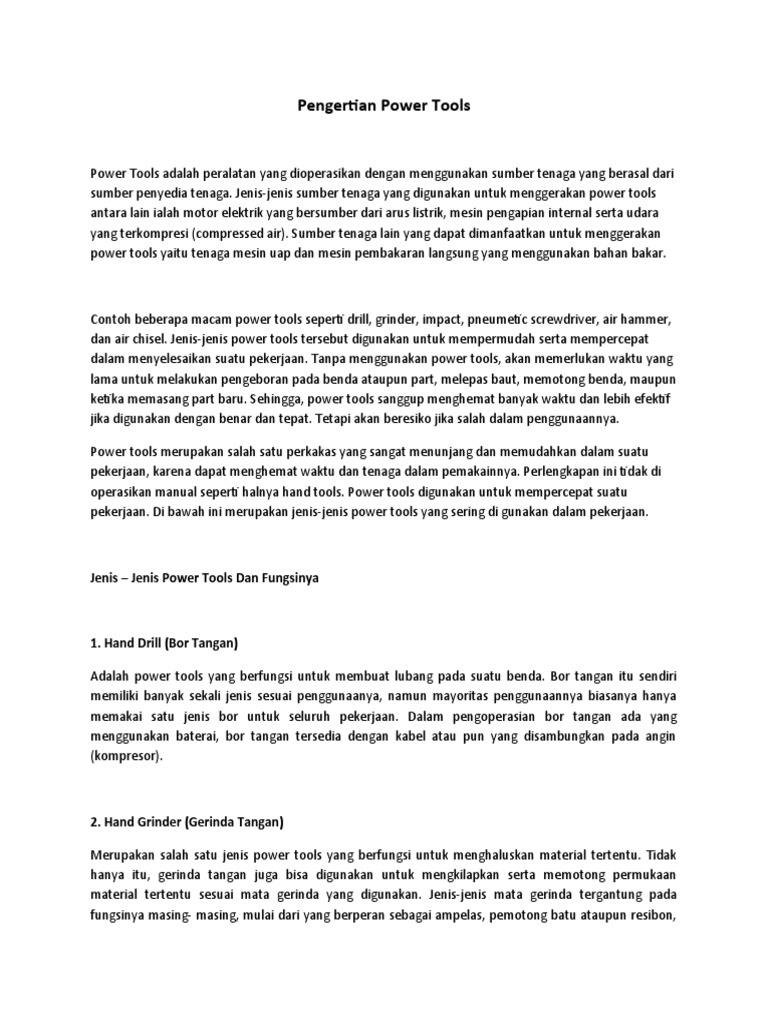 Pengertian Power Tools

Power Tools adalah peralatan yang dioperasikan dengan menggunakan sumber tenaga yang berasal dari sumber penyedia tenaga. Jenis-jenis sumber tenaga yang digunakan untuk menggerakan power tools antara lain ialah motor elektrik yang bersumber dari arus listrik, mesin pengapian internal serta udara yang terkompresi (compressed air). Sumber tenaga lain yang dapat dimanfaatkan untuk menggerakan power tools yaitu tenaga mesin uap dan mesin pembakaran langsung yang menggunakan bahan bakar.

Contoh beberapa macam power tools seperti drill, grinder, impact, pneumetic screwdriver, air hammer, dan air chisel. Jenis-jenis power tools tersebut digunakan untuk mempermudah serta mempercepat dalam menyelesaikan suatu pekerjaan. Tanpa menggunakan power tools, akan memerlukan waktu yang lama untuk melakukan pengeboran pada benda ataupun part, melepas baut, memotong benda, maupun ketika memasang part baru. Sehingga, power tools sanggup menghemat banyak waktu dan lebih efektif jika digunakan dengan benar dan tepat. Tetapi akan beresiko jika salah dalam penggunaannya.

Power tools merupakan salah satu perkakas yang sangat menunjang dan memudahkan dalam suatu pekerjaan, karena dapat menghemat waktu dan tenaga dalam pemakainnya. Perlengkapan ini tidak di operasikan manual seperti halnya hand tools. Power tools digunakan untuk mempercepat suatu pekerjaan. Di bawah ini merupakan jenis-jenis power tools yang sering di gunakan dalam pekerjaan.

Jenis – Jenis Power Tools Dan Fungsinya

1. Hand Drill (Bor Tangan)

Adalah power tools yang berfungsi untuk membuat lubang pada suatu benda. Bor tangan itu sendiri memiliki banyak sekali jenis sesuai penggunaanya, namun mayoritas penggunaannya biasanya hanya memakai satu jenis bor untuk seluruh pekerjaan. Dalam pengoperasian bor tangan ada yang menggunakan baterai, bor tangan tersedia dengan kabel atau pun yang disambungkan pada angin (kompresor).

2. Hand Grinder (Gerinda Tangan)

Merupakan salah satu jenis power tools yang berfungsi untuk menghaluskan material tertentu. Tidak hanya itu, gerinda tangan juga bisa digunakan untuk mengkilapkan serta memotong permukaan material tertentu sesuai mata gerinda yang digunakan. Jenis-jenis mata gerinda tergantung pada fungsinya masing- masing, mulai dari yang berperan sebagai ampelas, pemotong batu ataupun resibon,